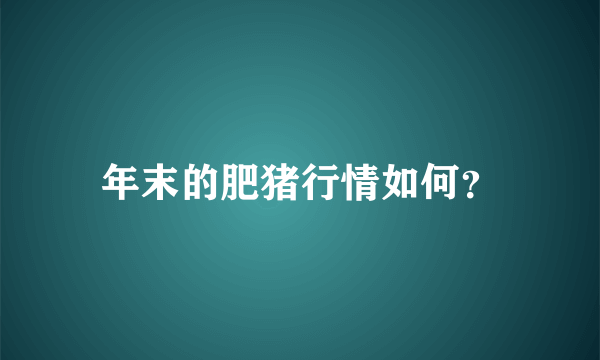 年末的肥猪行情如何?